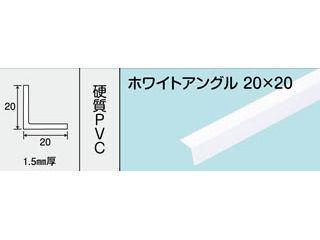 20

20

1.5㎜厚

硬質PVC

ホワイトアングル 20×20